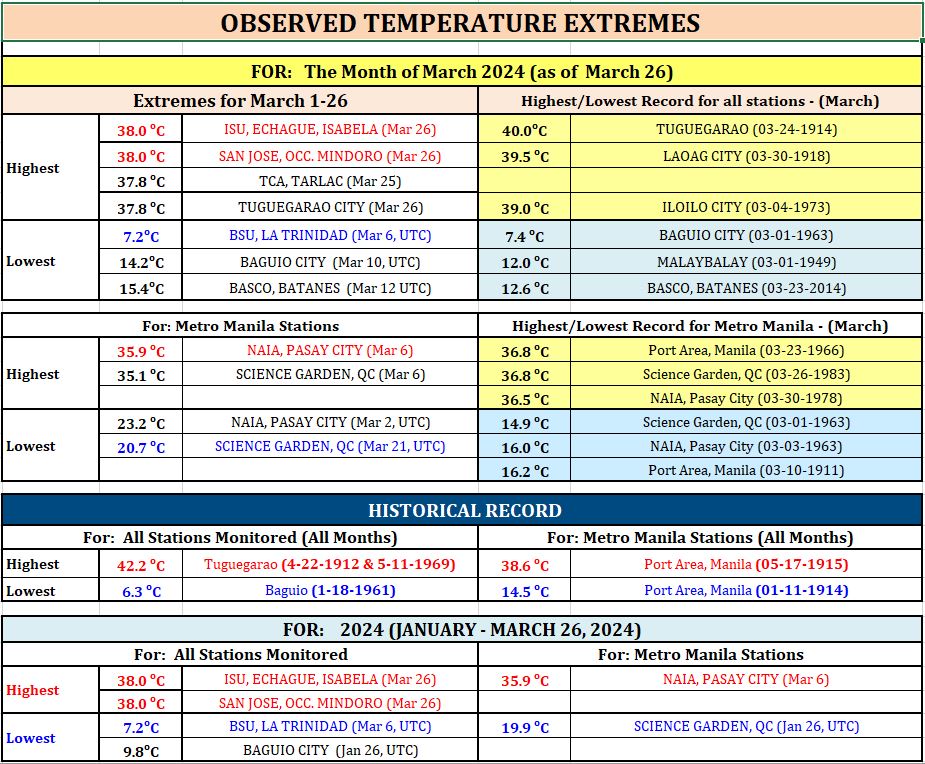 OBSERVED TEMPERATURE EXTREMES

FOR: The Month of March 2024 (as of March 26)

| Extremes for March 1-26 | | | Highest/Lowest Record for all stations - (March) | |
|---|---|---|---|---|
| Highest | 38.0 °C | ISU, ECHAGUE, ISABELA (Mar 26) | 40.0°C | TUGUEGARAO (03-24-1914) |
| | 38.0 °C | SAN JOSE, OCC. MINDORO (Mar 26) | 39.5 °C | LAOAG CITY (03-30-1918) |
| | 37.8 °C | TCA, TARLAC (Mar 25) | | |
| | 37.8 °C | TUGUEGARAO CITY (Mar 26) | 39.0 °C | ILOILO CITY (03-04-1973) |
| Lowest | 7.2°C | BSU, LA TRINIDAD (Mar 6, UTC) | 7.4 °C | BAGUIO CITY (03-01-1963) |
| | 14.2°C | BAGUIO CITY (Mar 10, UTC) | 12.0 °C | MALAYBALAY (03-01-1949) |
| | 15.4°C | BASCO, BATANES (Mar 12 UTC) | 12.6 °C | BASCO, BATANES (03-23-2014) |

| For: Metro Manila Stations | | | Highest/Lowest Record for Metro Manila - (March) | |
|---|---|---|---|---|
| Highest | 35.9 °C | NAIA, PASAY CITY (Mar 6) | 36.8 °C | Port Area, Manila (03-23-1966) |
| | 35.1 °C | SCIENCE GARDEN, QC (Mar 6) | 36.8 °C | Science Garden, QC (03-26-1983) |
| | | | 36.5 °C | NAIA, Pasay City (03-30-1978) |
| Lowest | 23.2 °C | NAIA, PASAY CITY (Mar 2, UTC) | 14.9 °C | Science Garden, QC (03-01-1963) |
| | 20.7 °C | SCIENCE GARDEN, QC (Mar 21, UTC) | 16.0 °C | NAIA, Pasay City (03-03-1963) |
| | | | 16.2 °C | Port Area, Manila (03-10-1911) |

HISTORICAL RECORD

| For: All Stations Monitored (All Months) | | | For: Metro Manila Stations (All Months) | |
|---|---|---|---|---|
| Highest | 42.2 °C | Tuguegarao (4-22-1912 & 5-11-1969) | 38.6 °C | Port Area, Manila (05-17-1915) |
| Lowest | 6.3 °C | Baguio (1-18-1961) | 14.5 °C | Port Area, Manila (01-11-1914) |

FOR: 2024 (JANUARY - MARCH 26, 2024)

| For: All Stations Monitored | | | For: Metro Manila Stations | |
|---|---|---|---|---|
| Highest | 38.0 °C | ISU, ECHAGUE, ISABELA (Mar 26) | 35.9 °C | NAIA, PASAY CITY (Mar 6) |
| | 38.0 °C | SAN JOSE, OCC. MINDORO (Mar 26) | | |
| Lowest | 7.2°C | BSU, LA TRINIDAD (Mar 6, UTC) | 19.9 °C | SCIENCE GARDEN, QC (Jan 26, UTC) |
| | 9.8°C | BAGUIO CITY (Jan 26, UTC) | | |